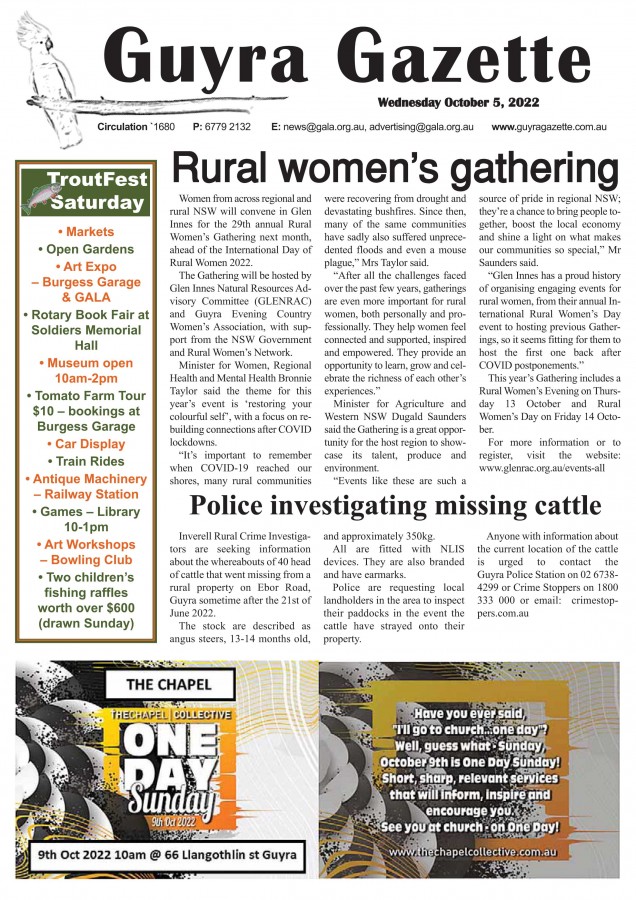 Guyra Gazette

Wednesday October 5, 2022

Circulation `1680 P: 6779 2132 E: news@gala.org.au, advertising@gala.org.au www.guyragazette.com.au

TroutFest Saturday

• Markets
• Open Gardens
• Art Expo – Burgess Garage & GALA
• Rotary Book Fair at Soldiers Memorial Hall
• Museum open 10am-2pm
• Tomato Farm Tour $10 – bookings at Burgess Garage
• Car Display
• Train Rides
• Antique Machinery – Railway Station
• Games – Library 10-1pm
• Art Workshops – Bowling Club
• Two children's fishing raffles worth over $600 (drawn Sunday)

Rural women's gathering

Women from across regional and rural NSW will convene in Glen Innes for the 29th annual Rural Women's Gathering next month, ahead of the International Day of Rural Women 2022.

The Gathering will be hosted by Glen Innes Natural Resources Advisory Committee (GLENRAC) and Guyra Evening Country Women's Association, with support from the NSW Government and Rural Women's Network.

Minister for Women, Regional Health and Mental Health Bronnie Taylor said the theme for this year's event is 'restoring your colourful self', with a focus on rebuilding connections after COVID lockdowns.

"It's important to remember when COVID-19 reached our shores, many rural communities were recovering from drought and devastating bushfires. Since then, many of the same communities have sadly also suffered unprecedented floods and even a mouse plague," Mrs Taylor said.

"After all the challenges faced over the past few years, gatherings are even more important for rural women, both personally and professionally. They help women feel connected and supported, inspired and empowered. They provide an opportunity to learn, grow and celebrate the richness of each other's experiences."

Minister for Agriculture and Western NSW Dugald Saunders said the Gathering is a great opportunity for the host region to showcase its talent, produce and environment.

"Events like these are such a source of pride in regional NSW; they're a chance to bring people together, boost the local economy and shine a light on what makes our communities so special," Mr Saunders said.

"Glen Innes has a proud history of organising engaging events for rural women, from their annual International Rural Women's Day event to hosting previous Gatherings, so it seems fitting for them to host the first one back after COVID postponements."

This year's Gathering includes a Rural Women's Evening on Thursday 13 October and Rural Women's Day on Friday 14 October.

For more information or to register, visit the website: www.glenrac.org.au/events-all

Police investigating missing cattle

Inverell Rural Crime Investigators are seeking information about the whereabouts of 40 head of cattle that went missing from a rural property on Ebor Road, Guyra sometime after the 21st of June 2022.

The stock are described as angus steers, 13-14 months old, and approximately 350kg.

All are fitted with NLIS devices. They are also branded and have earmarks.

Police are requesting local landholders in the area to inspect their paddocks in the event the cattle have strayed onto their property.

Anyone with information about the current location of the cattle is urged to contact the Guyra Police Station on 02 6738-4299 or Crime Stoppers on 1800 333 000 or email: crimestoppers.com.au

THE CHAPEL
THECHAPEL COLLECTIVE
ONE DAY Sunday
9th Oct 2022
9th Oct 2022 10am @ 66 Llangothlin st Guyra

Have you ever said, "I'll go to church...one day"? Well, guess what - Sunday, October 9th is One Day Sunday! Short, sharp, relevant services that will inform, inspire and encourage you. See you at church - on One Day!
www.thechapelcollective.com.au